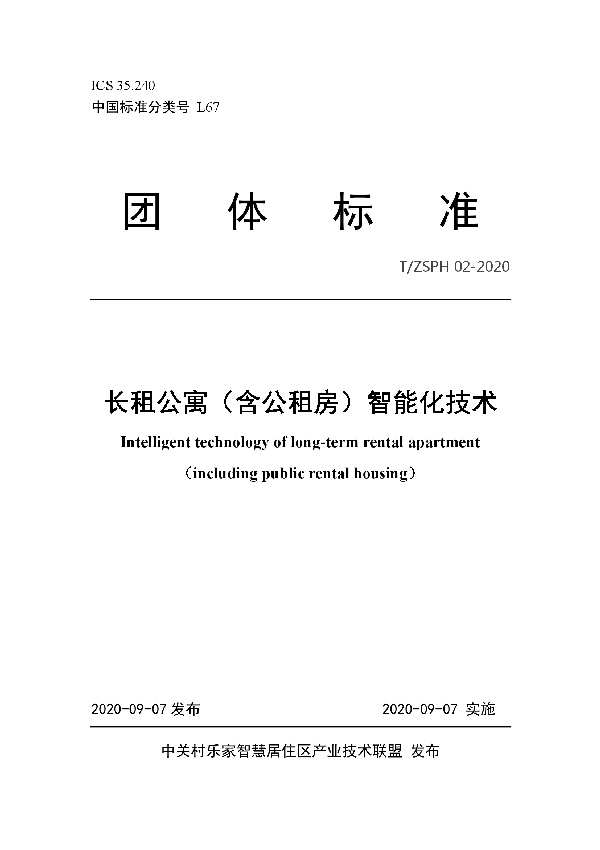 ICS 35.240
中国标准分类号 L67

团 体 标 准

T/ZSPH 02-2020

长租公寓（含公租房）智能化技术

Intelligent technology of long-term rental apartment

（including public rental housing）

2020-09-07 发布

2020-09-07 实施

中关村乐家智慧居住区产业技术联盟 发布